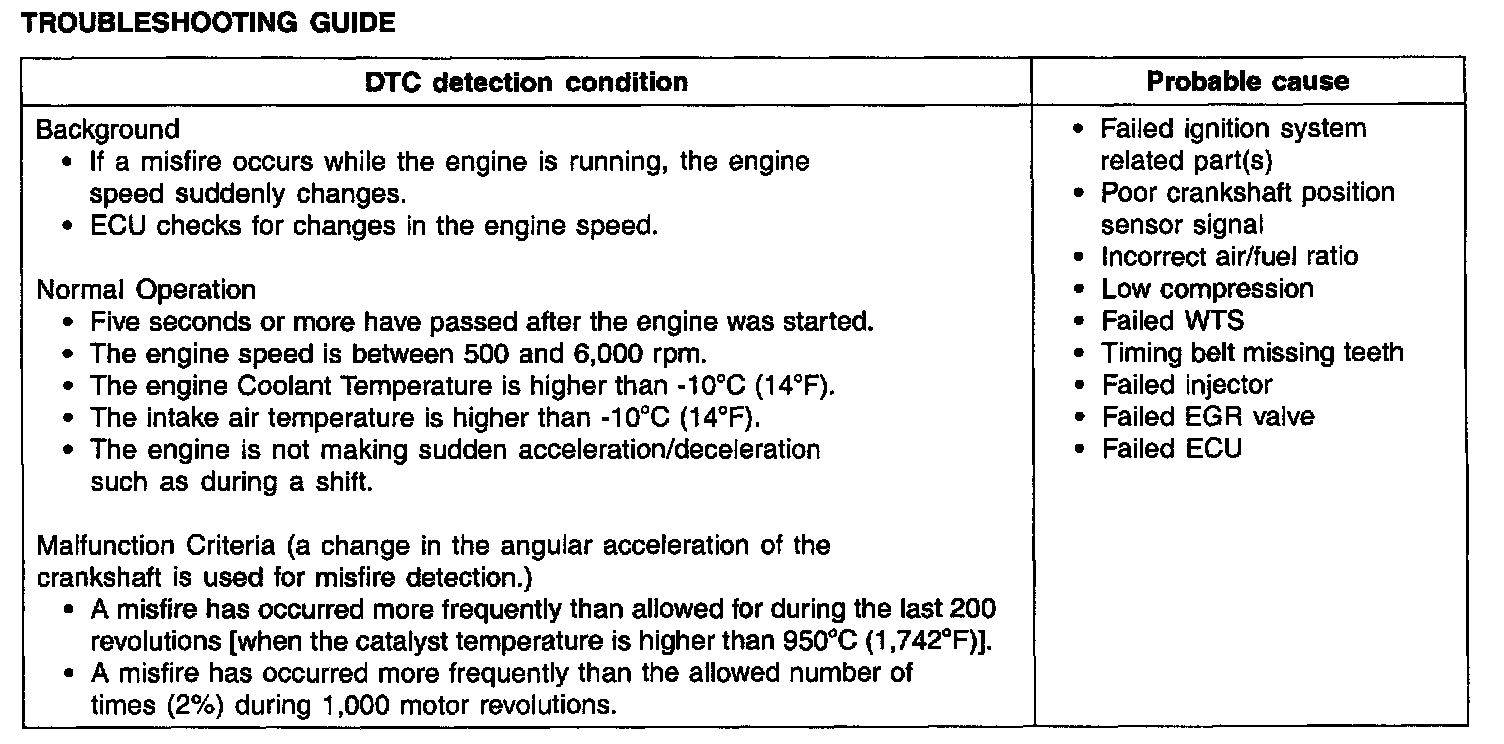 TROUBLESHOOTING GUIDE

| DTC detection condition | Probable cause |
|---|---|
| Background<br>• If a misfire occurs while the engine is running, the engine speed suddenly changes.<br>• ECU checks for changes in the engine speed.<br><br>Normal Operation<br>• Five seconds or more have passed after the engine was started.<br>• The engine speed is between 500 and 6,000 rpm.<br>• The engine Coolant Temperature is higher than -10°C (14°F).<br>• The intake air temperature is higher than -10°C (14°F).<br>• The engine is not making sudden acceleration/deceleration such as during a shift.<br><br>Malfunction Criteria (a change in the angular acceleration of the crankshaft is used for misfire detection.)<br>• A misfire has occurred more frequently than allowed for during the last 200 revolutions [when the catalyst temperature is higher than 950°C (1,742°F)].<br>• A misfire has occurred more frequently than the allowed number of times (2%) during 1,000 motor revolutions. | • Failed ignition system related part(s)<br>• Poor crankshaft position sensor signal<br>• Incorrect air/fuel ratio<br>• Low compression<br>• Failed WTS<br>• Timing belt missing teeth<br>• Failed injector<br>• Failed EGR valve<br>• Failed ECU |